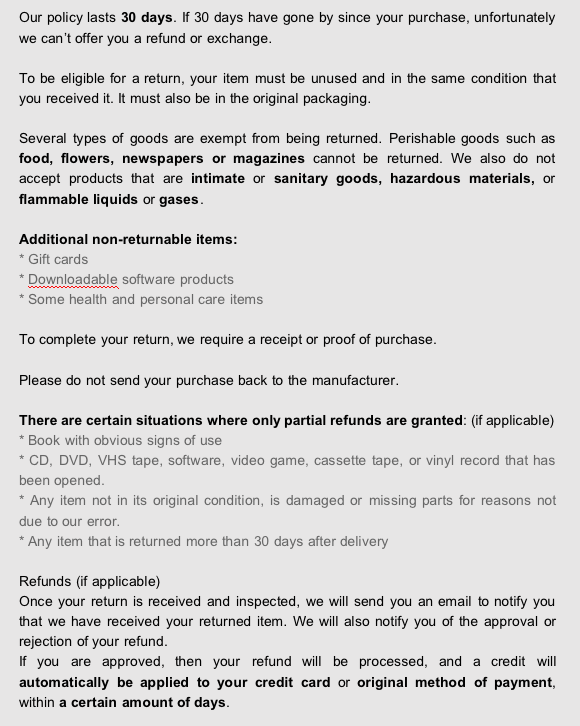 Our policy lasts 30 days. If 30 days have gone by since your purchase, unfortunately we can't offer you a refund or exchange.

To be eligible for a return, your item must be unused and in the same condition that you received it. It must also be in the original packaging.

Several types of goods are exempt from being returned. Perishable goods such as food, flowers, newspapers or magazines cannot be returned. We also do not accept products that are intimate or sanitary goods, hazardous materials, or flammable liquids or gases.

Additional non-returnable items:
* Gift cards
* Downloadable software products
* Some health and personal care items

To complete your return, we require a receipt or proof of purchase.

Please do not send your purchase back to the manufacturer.

There are certain situations where only partial refunds are granted: (if applicable)
* Book with obvious signs of use
* CD, DVD, VHS tape, software, video game, cassette tape, or vinyl record that has been opened.
* Any item not in its original condition, is damaged or missing parts for reasons not due to our error.
* Any item that is returned more than 30 days after delivery

Refunds (if applicable)
Once your return is received and inspected, we will send you an email to notify you that we have received your returned item. We will also notify you of the approval or rejection of your refund.
If you are approved, then your refund will be processed, and a credit will automatically be applied to your credit card or original method of payment, within a certain amount of days.